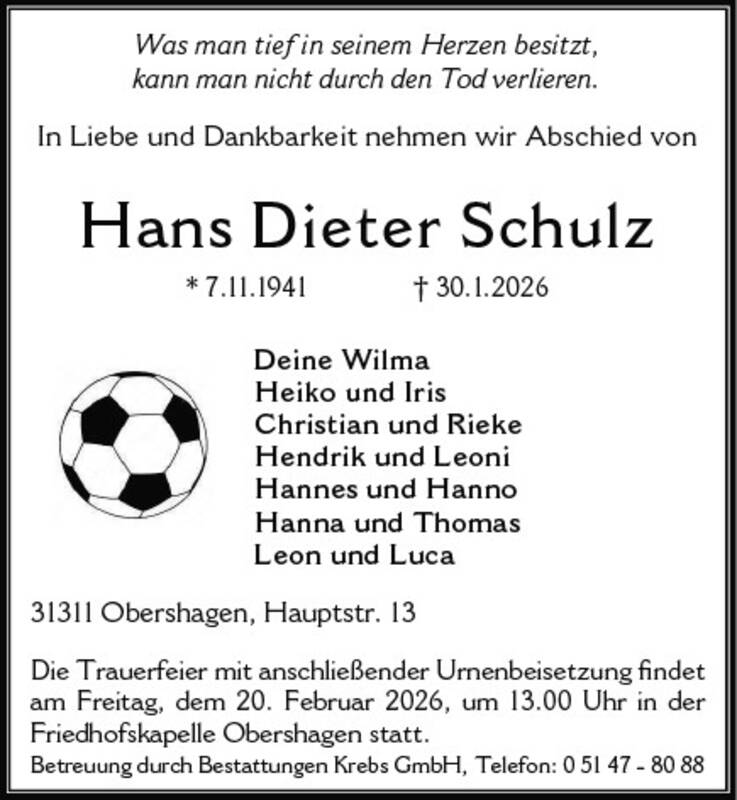 Was man tief in seinem Herzen besitzt,
kann man nicht durch den Tod verlieren.

In Liebe und Dankbarkeit nehmen wir Abschied von

Hans Dieter Schulz

* 7.11.1941 † 30.1.2026

Deine Wilma
Heiko und Iris
Christian und Rieke
Hendrik und Leoni
Hannes und Hanno
Hanna und Thomas
Leon und Luca

31311 Obershagen, Hauptstr. 13

Die Trauerfeier mit anschließender Urnenbeisetzung findet am Freitag, dem 20. Februar 2026, um 13.00 Uhr in der Friedhofskapelle Obershagen statt.

Betreuung durch Bestattungen Krebs GmbH, Telefon: 0 51 47 - 80 88